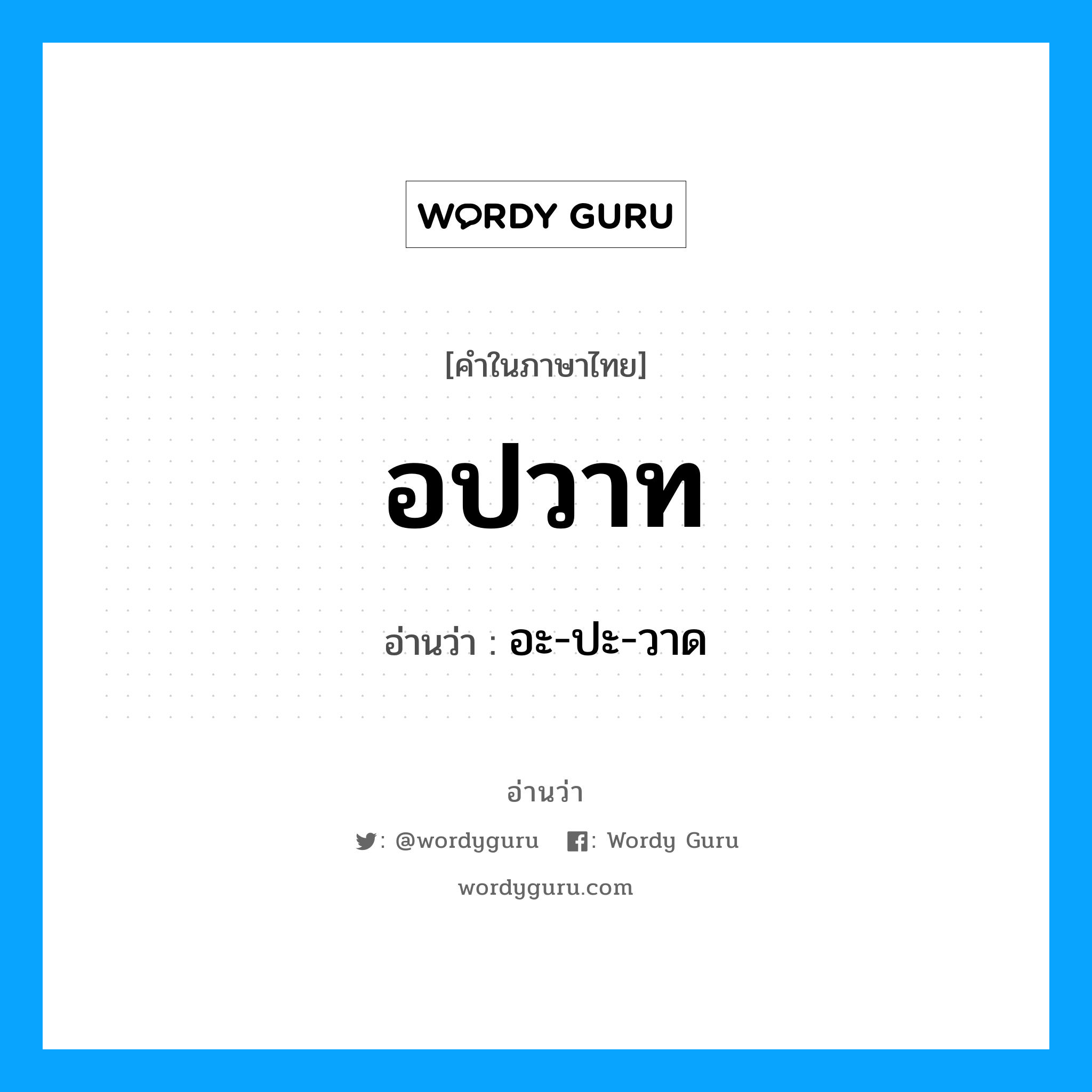 WORDY GURU

[คำในภาษาไทย]

อปวาท

อ่านว่า : อะ-ปะ-วาด

อ่านว่า

: @wordyguru : Wordy Guru

wordyguru.com